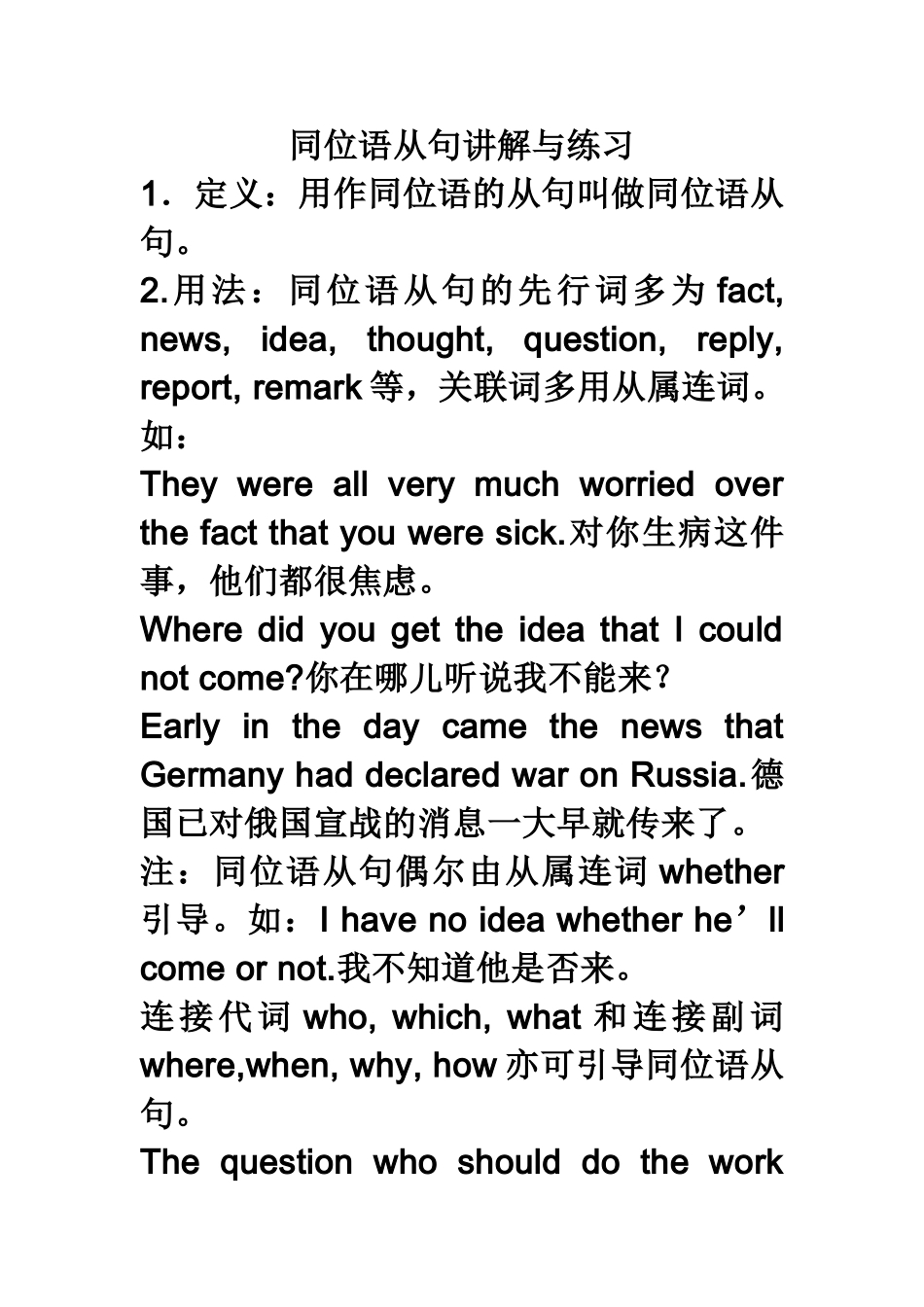 同位语从句讲解与练习

1．定义：用作同位语的从句叫做同位语从句。

2.用法：同位语从句的先行词多为 fact, news, idea, thought, question, reply, report, remark 等，关联词多用从属连词。如：

They were all very much worried over the fact that you were sick.对你生病这件事，他们都很焦虑。

Where did you get the idea that I could not come?你在哪儿听说我不能来？

Early in the day came the news that Germany had declared war on Russia.德国已对俄国宣战的消息一大早就传来了。

注：同位语从句偶尔由从属连词 whether 引导。如：I have no idea whether he’ll come or not.我不知道他是否来。

连接代词 who, which, what 和连接副词 where,when, why, how 亦可引导同位语从句。

The question who should do the work